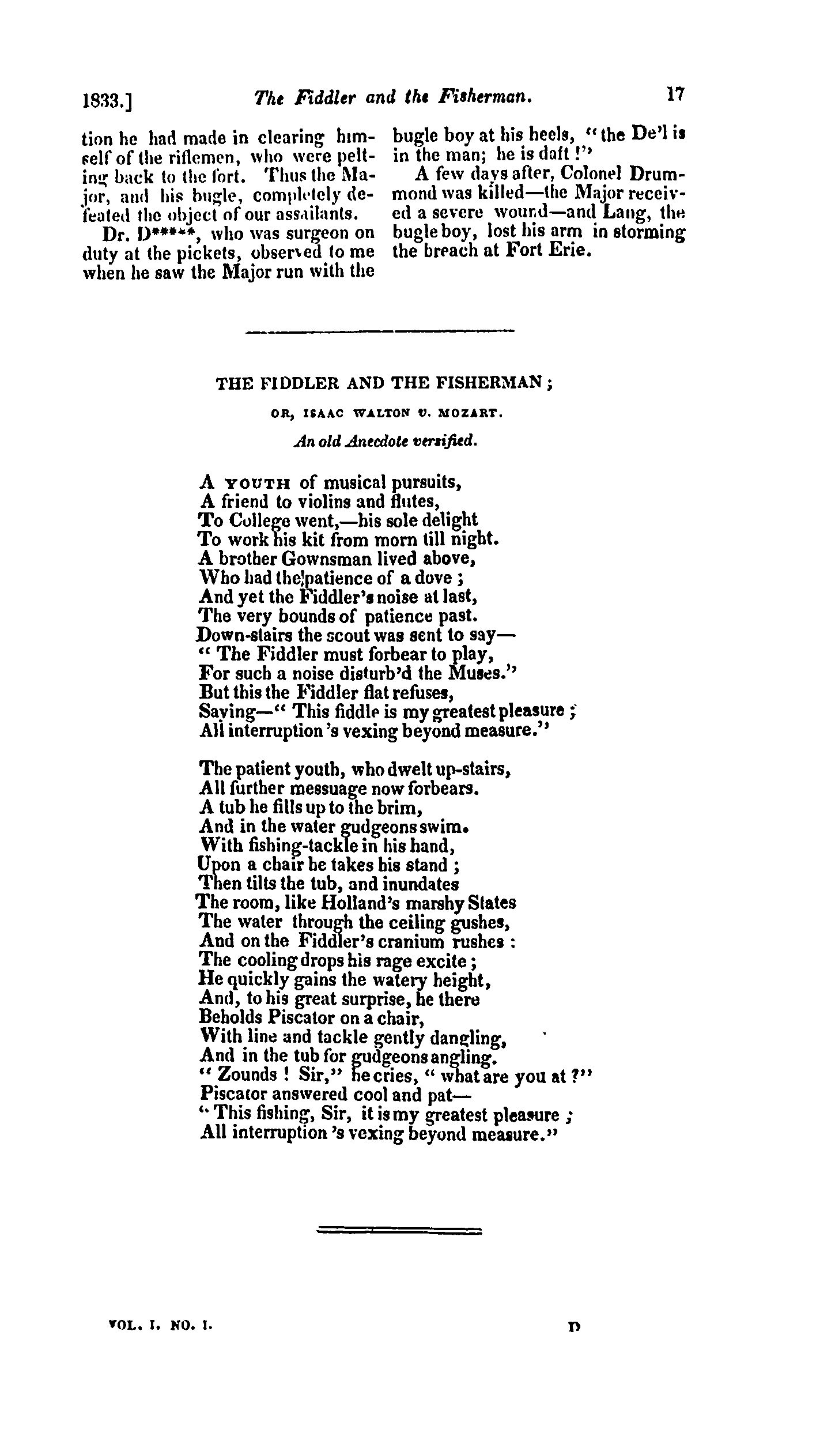 1833.] The Fiddler and the Fisherman. 17

tion he had made in clearing himself of the riflemen, who were pelting back to the fort. Thus the Major, and his bugle, completely defeated the object of our assailants.

Dr. D*****, who was surgeon on duty at the pickets, observed to me when he saw the Major run with the bugle boy at his heels, "the De'l is in the man; he is daft!"

A few days after, Colonel Drummond was killed—the Major received a severe wound—and Lang, the bugle boy, lost his arm in storming the breach at Fort Erie.

THE FIDDLER AND THE FISHERMAN;

OR, ISAAC WALTON v. MOZART.

An old Anecdote versified.

A YOUTH of musical pursuits,
A friend to violins and flutes,
To College went,—his sole delight
To work his kit from morn till night.
A brother Gownsman lived above,
Who had the patience of a dove;
And yet the Fiddler's noise at last,
The very bounds of patience past.
Down-stairs the scout was sent to say—
"The Fiddler must forbear to play,
For such a noise disturb'd the Muses."
But this the Fiddler flat refuses,
Saying—"This fiddle is my greatest pleasure;
All interruption's vexing beyond measure."

The patient youth, who dwelt up-stairs,
All further messuage now forbears.
A tub he fills up to the brim,
And in the water gudgeons swim.
With fishing-tackle in his hand,
Upon a chair he takes his stand;
Then tilts the tub, and inundates
The room, like Holland's marshy States
The water through the ceiling gushes,
And on the Fiddler's cranium rushes:
The cooling drops his rage excite;
He quickly gains the watery height,
And, to his great surprise, he there
Beholds Piscator on a chair,
With line and tackle gently dangling,
And in the tub for gudgeons angling.
"Zounds! Sir," he cries, "what are you at?"
Piscator answered cool and pat—
"This fishing, Sir, it is my greatest pleasure;
All interruption's vexing beyond measure."

VOL. I. NO. I. D